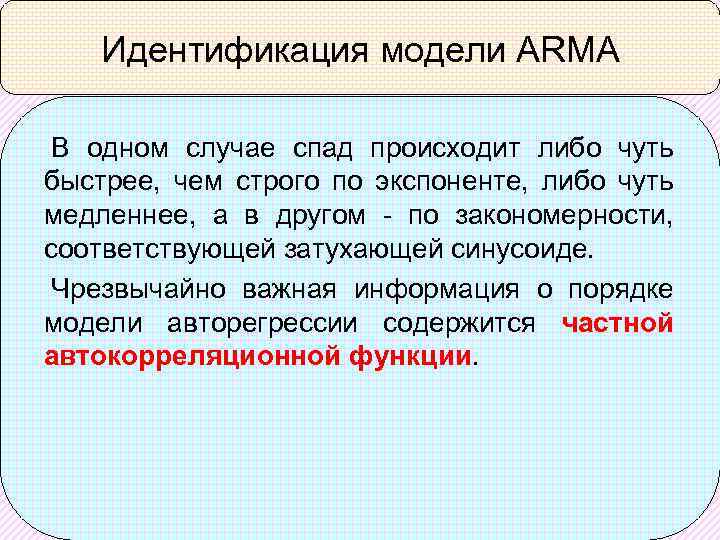 Идентификация модели ARMA

В одном случае спад происходит либо чуть быстрее, чем строго по экспоненте, либо чуть медленнее, а в другом - по закономерности, соответствующей затухающей синусоиде.

Чрезвычайно важная информация о порядке модели авторегрессии содержится частной автокорреляционной функции.